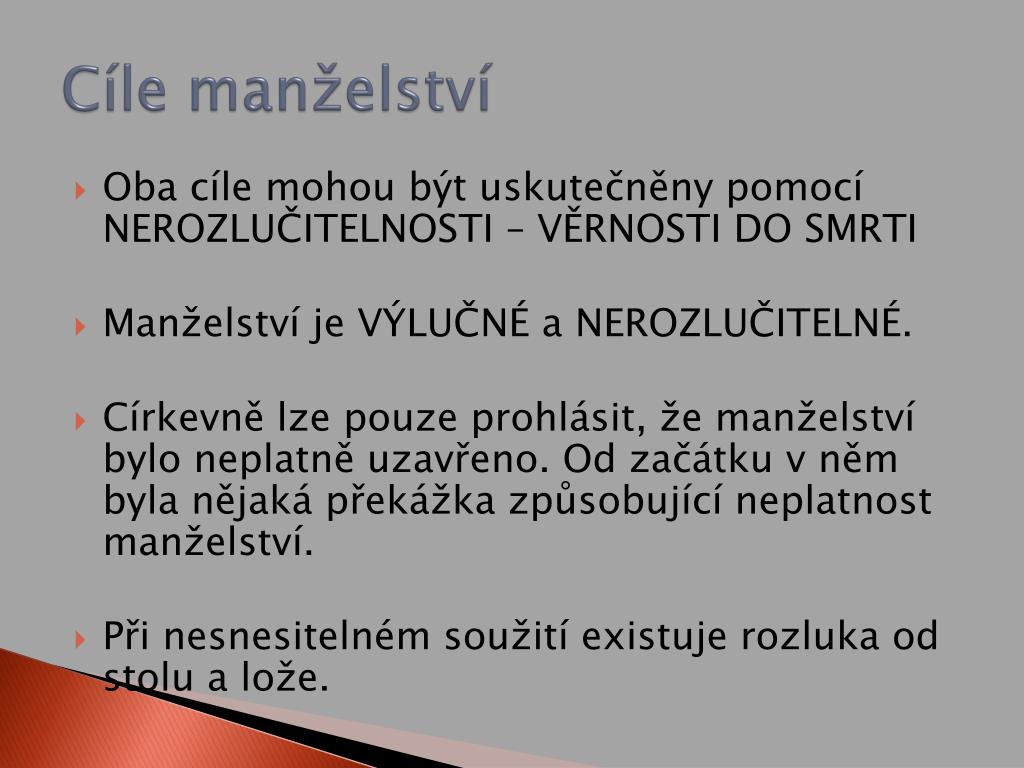 Cíle manželství

Oba cíle mohou být uskutečněny pomocí NEROZLUČITELNOSTI – VĚRNOSTI DO SMRTI

Manželství je VÝLUČNÉ a NEROZLUČITELNÉ.

Církevně lze pouze prohlásit, že manželství bylo neplatně uzavřeno. Od začátku v něm byla nějaká překážka způsobující neplatnost manželství.

Při nesnesitelném soužití existuje rozluka od stolu a lože.